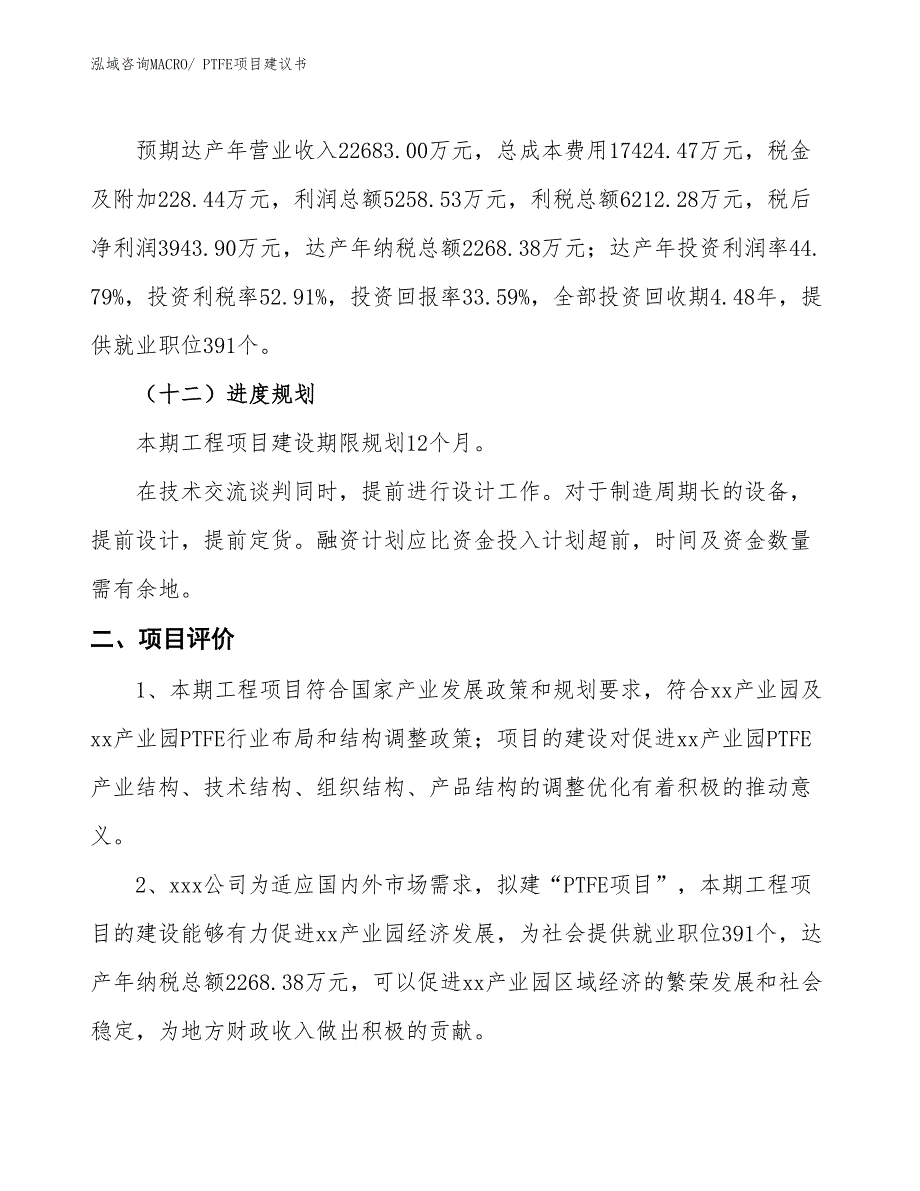 泓域咨询MACRO/ PTFE项目建议书

预期达产年营业收入22683.00万元，总成本费用17424.47万元，税金及附加228.44万元，利润总额5258.53万元，利税总额6212.28万元，税后净利润3943.90万元，达产年纳税总额2268.38万元；达产年投资利润率44.79%，投资利税率52.91%，投资回报率33.59%，全部投资回收期4.48年，提供就业职位391个。

（十二）进度规划

本期工程项目建设期限规划12个月。

在技术交流谈判同时，提前进行设计工作。对于制造周期长的设备，提前设计，提前定货。融资计划应比资金投入计划超前，时间及资金数量需有余地。

二、项目评价

1、本期工程项目符合国家产业发展政策和规划要求，符合xx产业园及xx产业园PTFE行业布局和结构调整政策；项目的建设对促进xx产业园PTFE产业结构、技术结构、组织结构、产品结构的调整优化有着积极的推动意义。

2、xxx公司为适应国内外市场需求，拟建“PTFE项目”，本期工程项目的建设能够有力促进xx产业园经济发展，为社会提供就业职位391个，达产年纳税总额2268.38万元，可以促进xx产业园区域经济的繁荣发展和社会稳定，为地方财政收入做出积极的贡献。